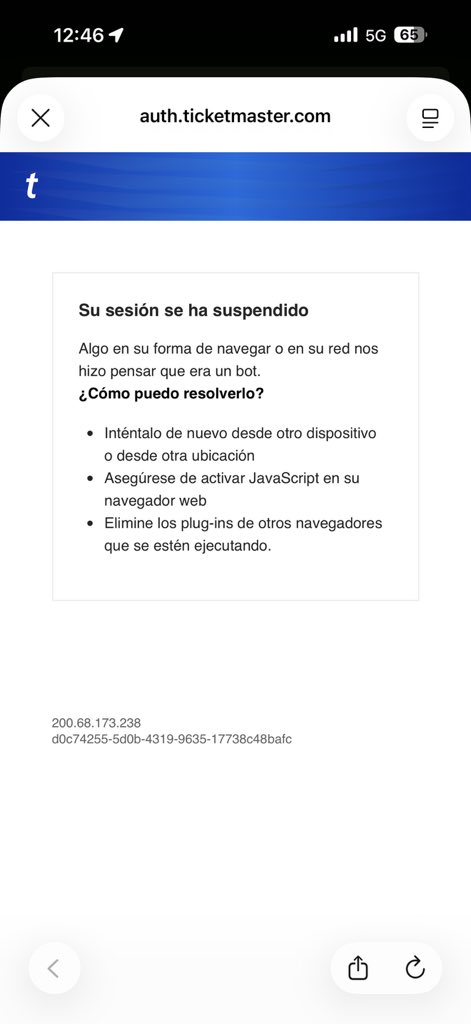 12:46 5G 65

auth.ticketmaster.com

t

Su sesión se ha suspendido

Algo en su forma de navegar o en su red nos hizo pensar que era un bot.
¿Cómo puedo resolverlo?

- Inténtalo de nuevo desde otro dispositivo o desde otra ubicación
- Asegúrese de activar JavaScript en su navegador web
- Elimine los plug-ins de otros navegadores que se estén ejecutando.

200.68.173.238
d0c74255-5d0b-4319-9635-17738c48bafc